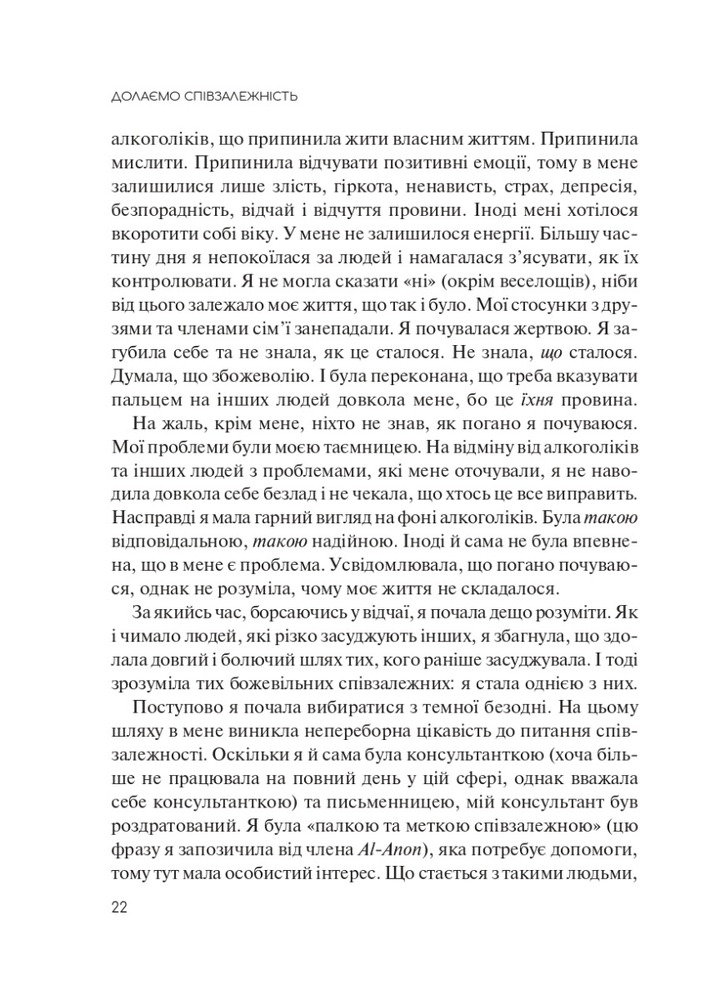 ДОЛАЄМО СПІВЗАЛЕЖНІСТЬ

алкоголіків, що припинила жити власним життям. Припинила мислити. Припинила відчувати позитивні емоції, тому в мене залишилися лише злість, гіркота, ненависть, страх, депресія, безпорадність, відчай і відчуття провини. Іноді мені хотілося вкоротити собі віку. У мене не залишилося енергії. Більшу частину дня я непокоїлася за людей і намагалася з'ясувати, як їх контролювати. Я не могла сказати «ні» (окрім веселощів), ніби від цього залежало моє життя, що так і було. Мої стосунки з друзями та членами сім'ї занепадали. Я почувалася жертвою. Я загубила себе та не знала, як це сталося. Не знала, що сталося. Думала, що збожеволію. І була переконана, що треба вказувати пальцем на інших людей довкола мене, бо це їхня провина.

На жаль, крім мене, ніхто не знав, як погано я почуваюся. Мої проблеми були моєю таємницею. На відміну від алкоголіків та інших людей з проблемами, які мене оточували, я не наводила довкола себе безлад і не чекала, що хтось це все виправить. Насправді я мала гарний вигляд на фоні алкоголіків. Була такою відповідальною, такою надійною. Іноді й сама не була впевнена, що в мене є проблема. Усвідомлювала, що погано почуваюся, однак не розуміла, чому моє життя не складалося.

За якийсь час, борсаючись у відчаї, я почала дещо розуміти. Як і чимало людей, які різко засуджують інших, я збагнула, що здолала довгий і болючий шлях тих, кого раніше засуджувала. І тоді зрозуміла тих божевільних співзалежних: я стала однією з них.

Поступово я почала вибиратися з темної безодні. На цьому шляху в мене виникла непереборна цікавість до питання співзалежності. Оскільки я й сама була консультанткою (хоча більше не працювала на повний день у цій сфері, однак вважала себе консультанткою) та письменницею, мій консультант був роздратований. Я була «палкою та меткою співзалежною» (цю фразу я запозичила від члена Al-Anon), яка потребує допомоги, тому тут мала особистий інтерес. Що стається з такими людьми,

22